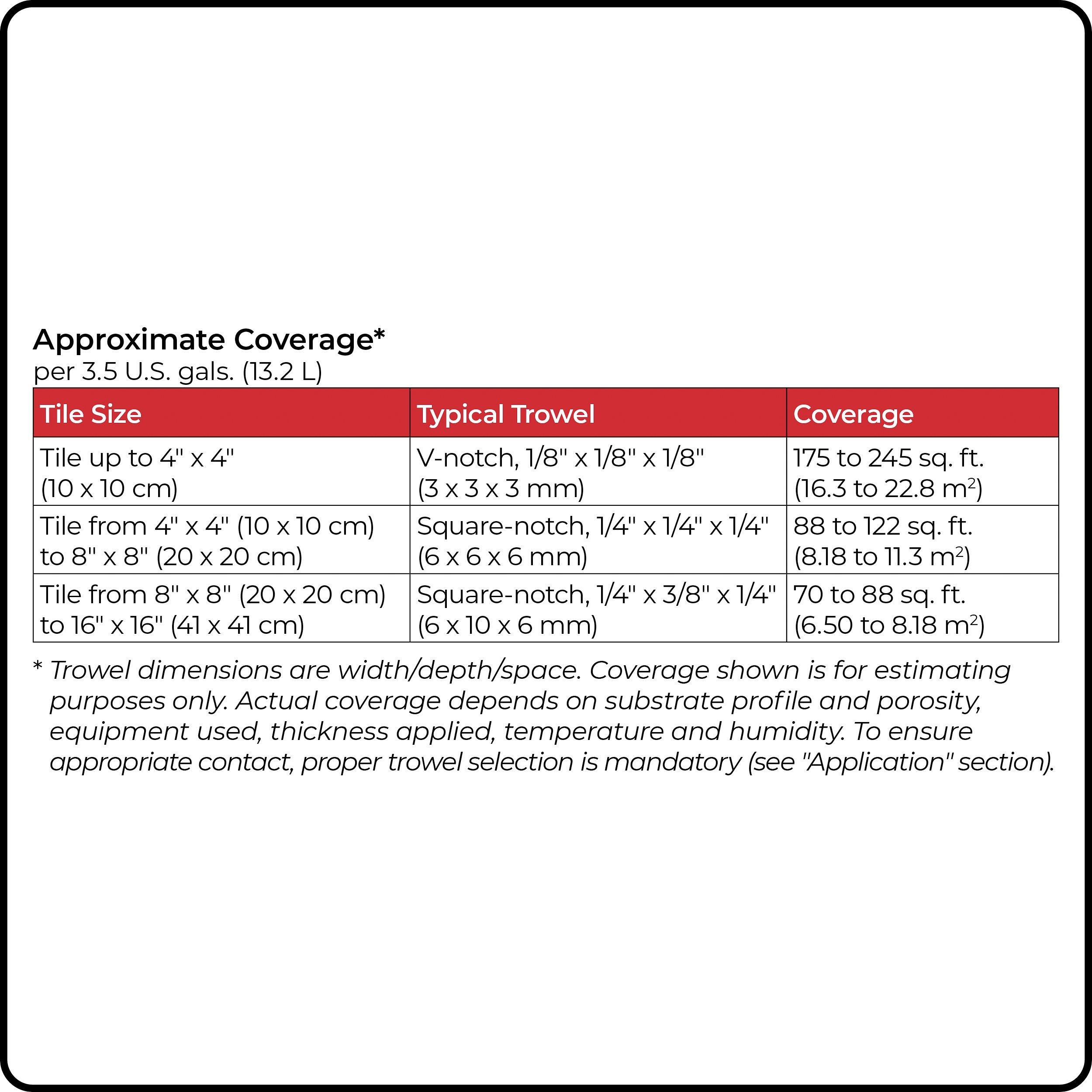 Approximate Coverage*
per 3.5 U.S. gals. (13.2 L)

| Tile Size | Typical Trowel | Coverage |
|---|---|---|
| Tile up to 4" x 4" (10 x 10 cm) | V-notch, 1/8" x 1/8" x 1/8" (3 x 3 x 3 mm) | 175 to 245 sq. ft. (16.3 to 22.8 $m^2$) |
| Tile from 4" x 4" (10 x 10 cm) to 8" x 8" (20 x 20 cm) | Square-notch, 1/4" x 1/4" x 1/4" (6 x 6 x 6 mm) | 88 to 122 sq. ft. (8.18 to 11.3 $m^2$) |
| Tile from 8" x 8" (20 x 20 cm) to 16" x 16" (41 x 41 cm) | Square-notch, 1/4" x 3/8" x 1/4" (6 x 10 x 6 mm) | 70 to 88 sq. ft. (6.50 to 8.18 $m^2$) |

* Trowel dimensions are width/depth/space. Coverage shown is for estimating purposes only. Actual coverage depends on substrate profile and porosity, equipment used, thickness applied, temperature and humidity. To ensure appropriate contact, proper trowel selection is mandatory (see "Application" section).